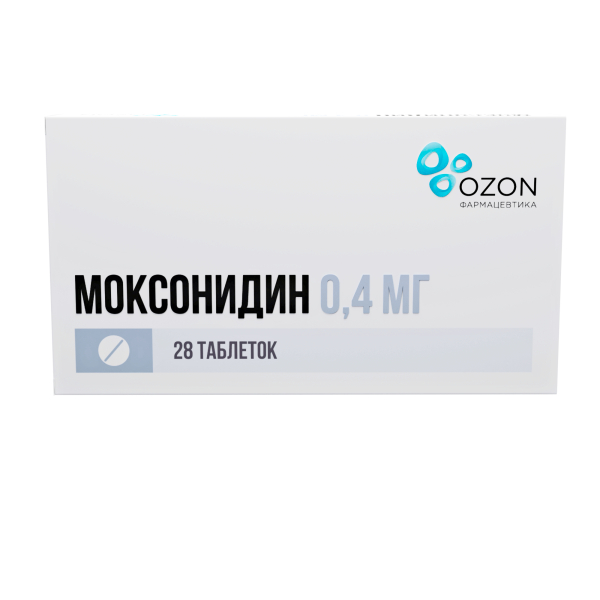 OZON
ФАРМАЦЕВТИКА

МОКСОНИДИН 0,4 МГ

28 ТАБЛЕТОК